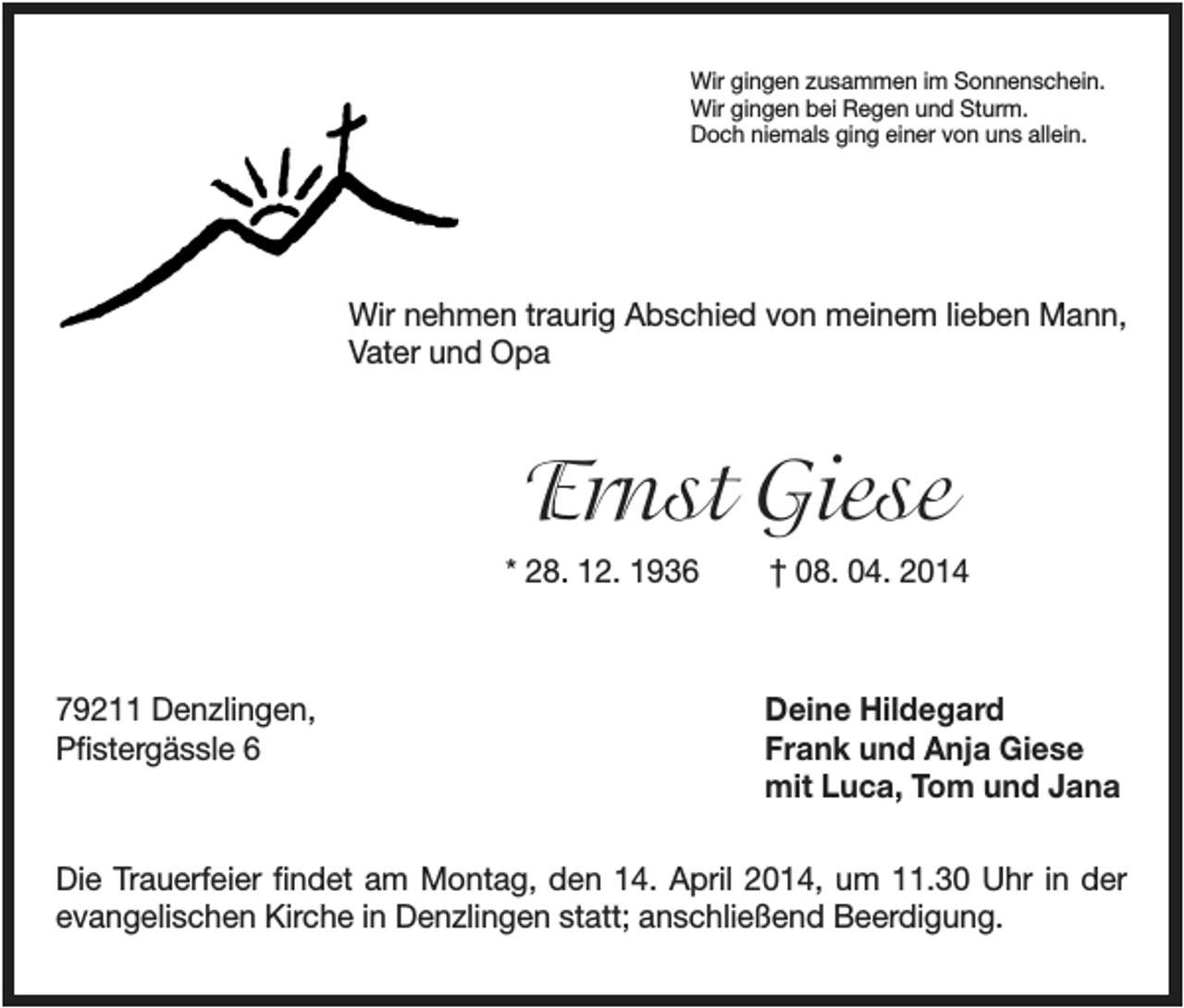 Wir gingen zusammen im Sonnenschein.
Wir gingen bei Regen und Sturm.
Doch niemals ging einer von uns allein.

Wir nehmen traurig Abschied von meinem lieben Mann, Vater und Opa

Ernst Giese

* 28. 12. 1936 † 08. 04. 2014

79211 Denzlingen,
Pfistergässle 6

Deine Hildegard
Frank und Anja Giese
mit Luca, Tom und Jana

Die Trauerfeier findet am Montag, den 14. April 2014, um 11.30 Uhr in der evangelischen Kirche in Denzlingen statt; anschließend Beerdigung.